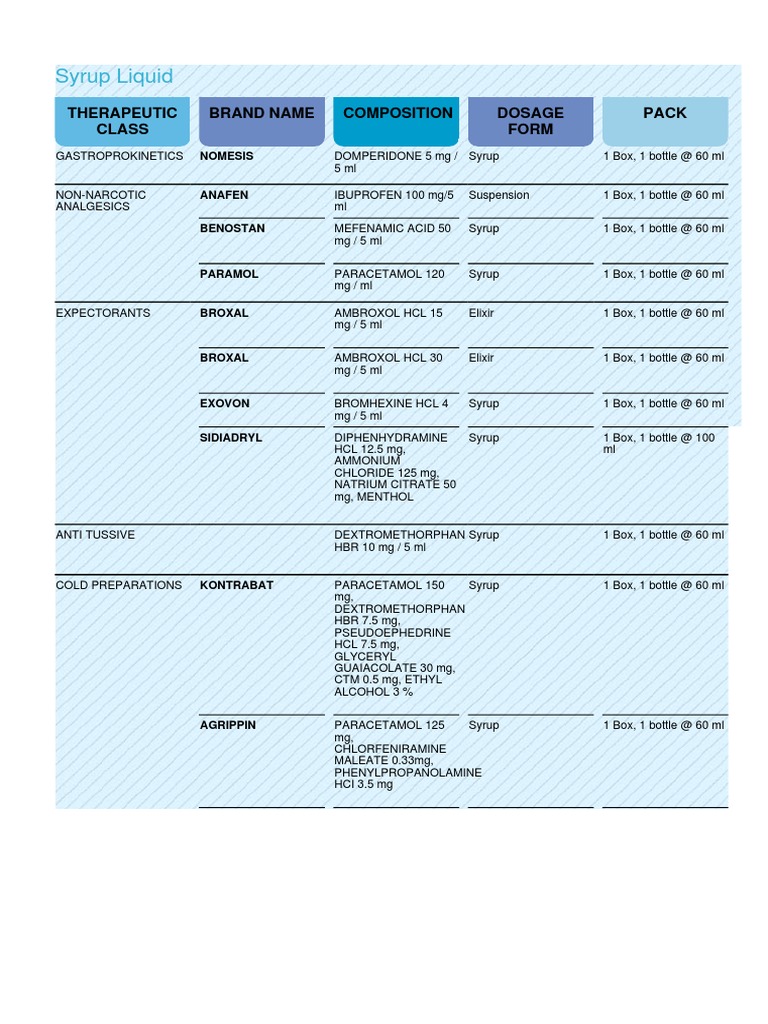 Syrup Liquid

| THERAPEUTIC CLASS | BRAND NAME | COMPOSITION | DOSAGE FORM | PACK |
|---|---|---|---|---|
| GASTROPROKINETICS | NOMESIS | DOMPERIDONE 5 mg / 5 ml | Syrup | 1 Box, 1 bottle @ 60 ml |
| NON-NARCOTIC ANALGESICS | ANAFEN | IBUPROFEN 100 mg/5 ml | Suspension | 1 Box, 1 bottle @ 60 ml |
| | BENOSTAN | MEFENAMIC ACID 50 mg / 5 ml | Syrup | 1 Box, 1 bottle @ 60 ml |
| | PARAMOL | PARACETAMOL 120 mg / ml | Syrup | 1 Box, 1 bottle @ 60 ml |
| EXPECTORANTS | BROXAL | AMBROXOL HCL 15 mg / 5 ml | Elixir | 1 Box, 1 bottle @ 60 ml |
| | BROXAL | AMBROXOL HCL 30 mg / 5 ml | Elixir | 1 Box, 1 bottle @ 60 ml |
| | EXOVON | BROMHEXINE HCL 4 mg / 5 ml | Syrup | 1 Box, 1 bottle @ 60 ml |
| | SIDIADRYL | DIPHENHYDRAMINE HCL 12.5 mg, AMMONIUM CHLORIDE 125 mg, NATRIUM CITRATE 50 mg, MENTHOL | Syrup | 1 Box, 1 bottle @ 100 ml |
| ANTI TUSSIVE | | DEXTROMETHORPHAN HBR 10 mg / 5 ml | Syrup | 1 Box, 1 bottle @ 60 ml |
| COLD PREPARATIONS | KONTRABAT | PARACETAMOL 150 mg, DEXTROMETHORPHAN HBR 7.5 mg, PSEUDOEPHEDRINE HCL 7.5 mg, GLYCERYL GUAIACOLATE 30 mg, CTM 0.5 mg, ETHYL ALCOHOL 3 % | Syrup | 1 Box, 1 bottle @ 60 ml |
| | AGRIPPIN | PARACETAMOL 125 mg, CHLORFENIRAMINE MALEATE 0.33mg, PHENYLPROPANOLAMINE HCl 3.5 mg | Syrup | 1 Box, 1 bottle @ 60 ml |